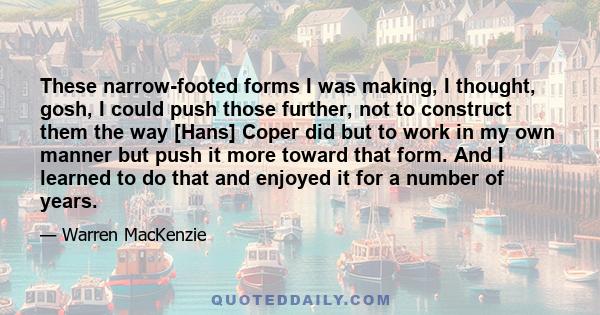 These narrow-footed forms I was making, I thought, gosh, I could push those further, not to construct them the way [Hans] Coper did but to work in my own manner but push it more toward that form. And I learned to do that and enjoyed it for a number of years.

— Warren MacKenzie

QUOTEDDAILY.COM